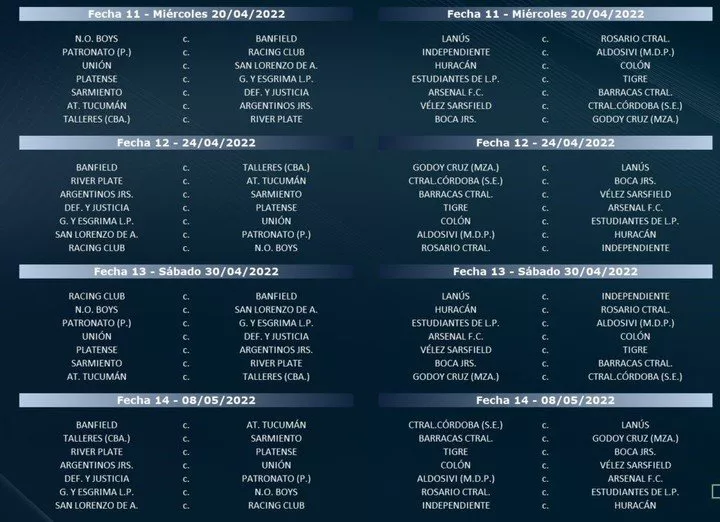 Fecha 11 - Miércoles 20/04/2022

N.O. BOYS c. BANFIELD
PATRONATO (P.) c. RACING CLUB
UNIÓN c. SAN LORENZO DE A.
PLATENSE c. G. Y ESGRIMA L.P.
SARMIENTO c. DEF. Y JUSTICIA
AT. TUCUMÁN c. ARGENTINOS JRS.
TALLERES (CBA.) c. RIVER PLATE

Fecha 12 - 24/04/2022

BANFIELD c. TALLERES (CBA.)
RIVER PLATE c. AT. TUCUMÁN
ARGENTINOS JRS. c. SARMIENTO
DEF. Y JUSTICIA c. PLATENSE
G. Y ESGRIMA L.P. c. UNIÓN
SAN LORENZO DE A. c. PATRONATO (P.)
RACING CLUB c. N.O. BOYS

Fecha 13 - Sábado 30/04/2022

RACING CLUB c. BANFIELD
N.O. BOYS c. SAN LORENZO DE A.
PATRONATO (P.) c. G. Y ESGRIMA L.P.
UNIÓN c. DEF. Y JUSTICIA
PLATENSE c. ARGENTINOS JRS.
SARMIENTO c. RIVER PLATE
AT. TUCUMÁN c. TALLERES (CBA.)

Fecha 14 - 08/05/2022

BANFIELD c. AT. TUCUMÁN
TALLERES (CBA.) c. SARMIENTO
RIVER PLATE c. PLATENSE
ARGENTINOS JRS. c. UNIÓN
DEF. Y JUSTICIA c. PATRONATO (P.)
G. Y ESGRIMA L.P. c. N.O. BOYS
SAN LORENZO DE A. c. RACING CLUB

Fecha 11 - Miércoles 20/04/2022

LANÚS c. ROSARIO CTRAL.
INDEPENDIENTE c. ALDOSIVI (M.D.P.)
HURACÁN c. COLÓN
ESTUDIANTES DE L.P. c. TIGRE
ARSENAL F.C. c. BARRACAS CTRAL.
VÉLEZ SARSFIELD c. CTRAL.CÓRDOBA (S.E.)
BOCA JRS. c. GODOY CRUZ (MZA.)

Fecha 12 - 24/04/2022

GODOY CRUZ (MZA.) c. LANÚS
CTRAL.CÓRDOBA (S.E.) c. BOCA JRS.
BARRACAS CTRAL. c. VÉLEZ SARSFIELD
TIGRE c. ARSENAL F.C.
COLÓN c. ESTUDIANTES DE L.P.
ALDOSIVI (M.D.P.) c. HURACÁN
ROSARIO CTRAL. c. INDEPENDIENTE

Fecha 13 - Sábado 30/04/2022

LANÚS c. INDEPENDIENTE
HURACÁN c. ROSARIO CTRAL.
ESTUDIANTES DE L.P. c. ALDOSIVI (M.D.P.)
ARSENAL F.C. c. COLÓN
VÉLEZ SARSFIELD c. TIGRE
BOCA JRS. c. BARRACAS CTRAL.
GODOY CRUZ (MZA.) c. CTRAL.CÓRDOBA (S.E.)

Fecha 14 - 08/05/2022

CTRAL.CÓRDOBA (S.E.) c. LANÚS
BARRACAS CTRAL. c. GODOY CRUZ (MZA.)
TIGRE c. BOCA JRS.
COLÓN c. VÉLEZ SARSFIELD
ALDOSIVI (M.D.P.) c. ARSENAL F.C.
ROSARIO CTRAL. c. ESTUDIANTES DE L.P.
INDEPENDIENTE c. HURACÁN